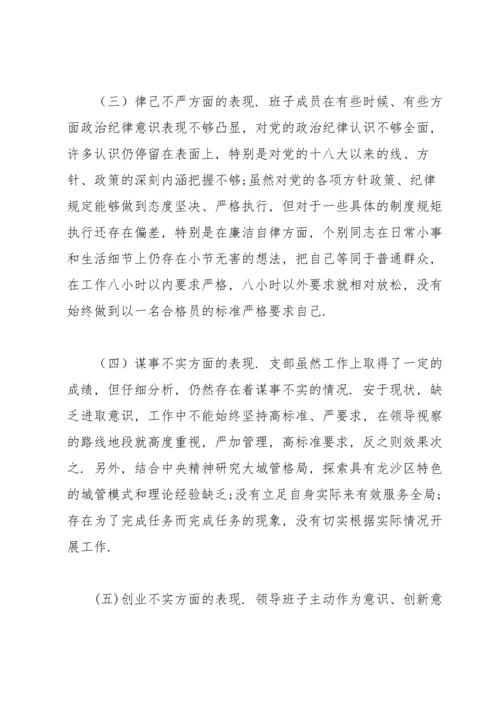 （三）律己不严方面的表现．班子成员在有些时候、有些方面政治纪律意识表现不够凸显，对党的政治纪律认识不够全面，许多认识仍停留在表面上，特别是对党的十八大以来的线、方针、政策的深刻内涵把握不够;虽然对党的各项方针政策、纪律规定能够做到态度坚决、严格执行，但对于一些具体的制度规矩执行还存在偏差，特别是在廉洁自律方面，个别同志在日常小事和生活细节上仍存在小节无害的想法，把自己等同于普通群众，在工作八小时以内要求严格，八小时以外要求就相对放松，没有始终做到以一名合格员的标准严格要求自己．

（四）谋事不实方面的表现．支部虽然工作上取得了一定的成绩，但仔细分析，仍然存在着谋事不实的情况．安于现状，缺乏进取意识，工作中不能始终坚持高标准、严要求，在领导视察的路线地段就高度重视，严加管理，高标准要求，反之则效果次之．另外，结合中央精神研究大城管格局，探索具有龙沙区特色的城管模式和理论经验缺乏;没有立足自身实际来有效服务全局;存在为了完成任务而完成任务的现象，没有切实根据实际情况开展工作．

(五)创业不实方面的表现．领导班子主动作为意识、创新意